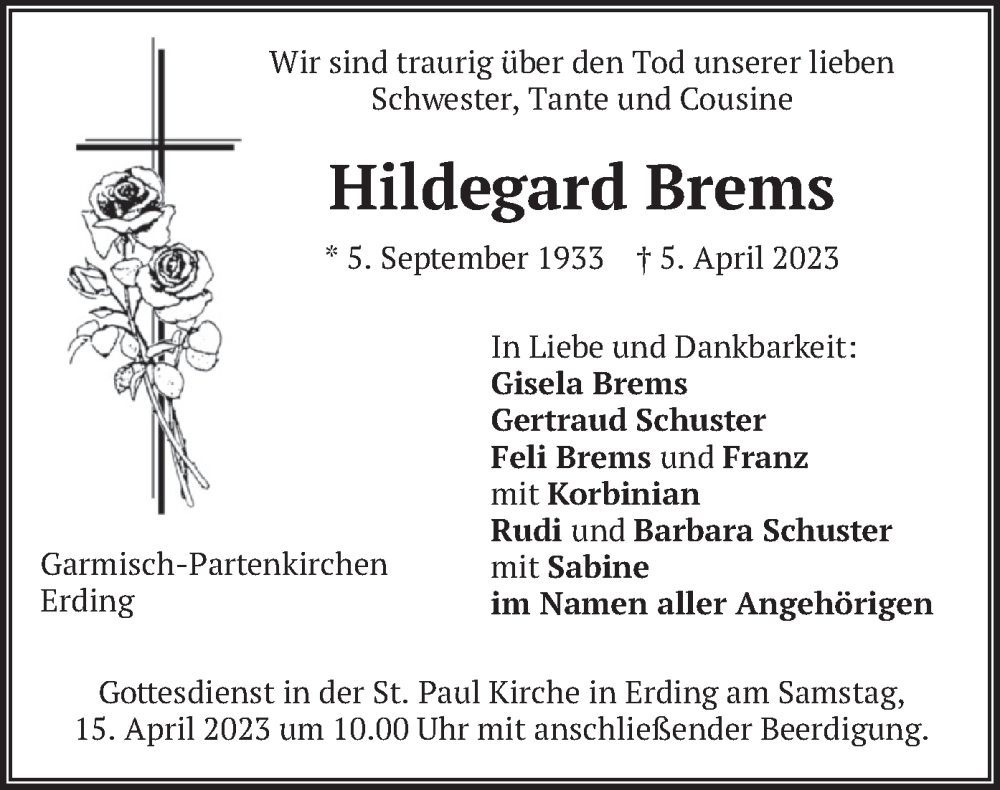 Wir sind traurig über den Tod unserer lieben
Schwester, Tante und Cousine

Hildegard Brems

* 5. September 1933 † 5. April 2023

In Liebe und Dankbarkeit:
Gisela Brems
Gertraud Schuster
Feli Brems und Franz
mit Korbinian
Rudi und Barbara Schuster
mit Sabine
im Namen aller Angehörigen

Garmisch-Partenkirchen
Erding

Gottesdienst in der St. Paul Kirche in Erding am Samstag, 15. April 2023 um 10.00 Uhr mit anschließender Beerdigung.